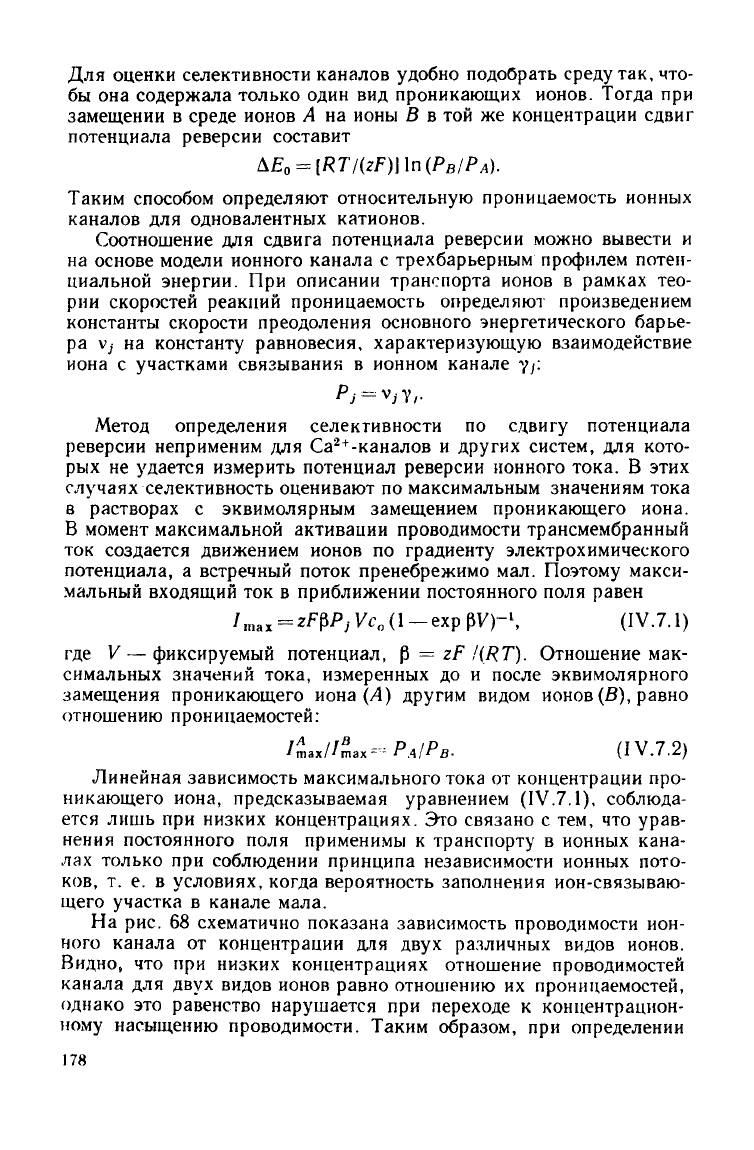 Для оценки селективности каналов удобно подобрать среду так, чтобы она содержала только один вид проникающих ионов. Тогда при замещении в среде ионов $A$ на ионы $B$ в той же концентрации сдвиг потенциала реверсии составит

$\Delta E_0 = [RT/(zF)] \ln (P_B/P_A)$.

Таким способом определяют относительную проницаемость ионных каналов для одновалентных катионов.

Соотношение для сдвига потенциала реверсии можно вывести и на основе модели ионного канала с трехбарьерным профилем потенциальной энергии. При описании транспорта ионов в рамках теории скоростей реакций проницаемость определяют произведением константы скорости преодоления основного энергетического барьера $\nu_j$ на константу равновесия, характеризующую взаимодействие иона с участками связывания в ионном канале $\gamma_j$:

$P_j = \nu_j \gamma_j$.

Метод определения селективности по сдвигу потенциала реверсии неприменим для $Ca^{2+}$-каналов и других систем, для которых не удается измерить потенциал реверсии ионного тока. В этих случаях селективность оценивают по максимальным значениям тока в растворах с эквимолярным замещением проникающего иона. В момент максимальной активации проводимости трансмембранный ток создается движением ионов по градиенту электрохимического потенциала, а встречный поток пренебрежимо мал. Поэтому максимальный входящий ток в приближении постоянного поля равен

$I_{max} = zF\beta P_j V c_o (1 - \exp \beta V)^{-1}$, (IV.7.1)

где $V$ — фиксируемый потенциал, $\beta = zF/(RT)$. Отношение максимальных значений тока, измеренных до и после эквимолярного замещения проникающего иона ($A$) другим видом ионов ($B$), равно отношению проницаемостей:

$I^A_{max}/I^B_{max} = P_A/P_B$. (IV.7.2)

Линейная зависимость максимального тока от концентрации проникающего иона, предсказываемая уравнением (IV.7.1), соблюдается лишь при низких концентрациях. Это связано с тем, что уравнения постоянного поля применимы к транспорту в ионных каналах только при соблюдении принципа независимости ионных потоков, т. е. в условиях, когда вероятность заполнения ион-связывающего участка в канале мала.

На рис. 68 схематично показана зависимость проводимости ионного канала от концентрации для двух различных видов ионов. Видно, что при низких концентрациях отношение проводимостей канала для двух видов ионов равно отношению их проницаемостей, однако это равенство нарушается при переходе к концентрационному насыщению проводимости. Таким образом, при определении

178